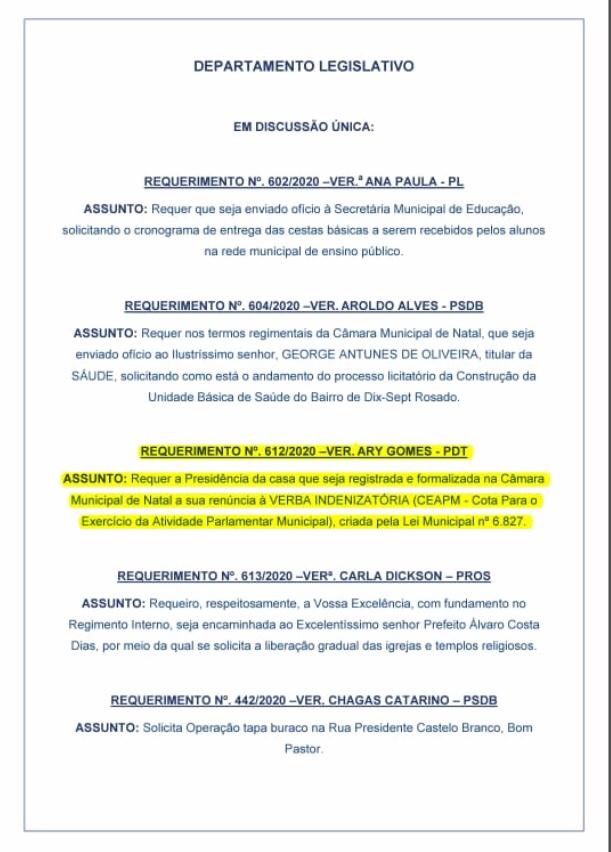 DEPARTAMENTO LEGISLATIVO

EM DISCUSSÃO ÚNICA:

REQUERIMENTO Nº. 602/2020 –VER.ª ANA PAULA - PL

ASSUNTO: Requer que seja enviado ofício à Secretária Municipal de Educação, solicitando o cronograma de entrega das cestas básicas a serem recebidos pelos alunos na rede municipal de ensino público.

REQUERIMENTO Nº. 604/2020 –VER. AROLDO ALVES - PSDB

ASSUNTO: Requer nos termos regimentais da Câmara Municipal de Natal, que seja enviado ofício ao Ilustríssimo senhor, GEORGE ANTUNES DE OLIVEIRA, titular da SÁUDE, solicitando como está o andamento do processo licitatório da Construção da Unidade Básica de Saúde do Bairro de Dix-Sept Rosado.

REQUERIMENTO Nº. 612/2020 –VER. ARY GOMES - PDT

ASSUNTO: Requer a Presidência da casa que seja registrada e formalizada na Câmara Municipal de Natal a sua renúncia à VERBA INDENIZATÓRIA (CEAPM - Cota Para o Exercício da Atividade Parlamentar Municipal), criada pela Lei Municipal nº 6.827.

REQUERIMENTO Nº. 613/2020 –VERª. CARLA DICKSON – PROS

ASSUNTO: Requeiro, respeitosamente, a Vossa Excelência, com fundamento no Regimento Interno, seja encaminhada ao Excelentíssimo senhor Prefeito Álvaro Costa Dias, por meio da qual se solicita a liberação gradual das igrejas e templos religiosos.

REQUERIMENTO Nº. 442/2020 –VER. CHAGAS CATARINO – PSDB

ASSUNTO: Solicita Operação tapa buraco na Rua Presidente Castelo Branco, Bom Pastor.